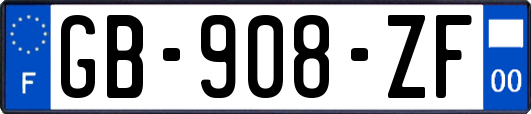 F

GB-908-ZF

00